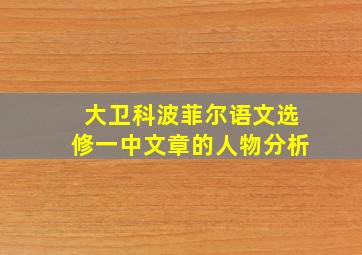 大卫科波菲尔语文选修一中文章的人物分析